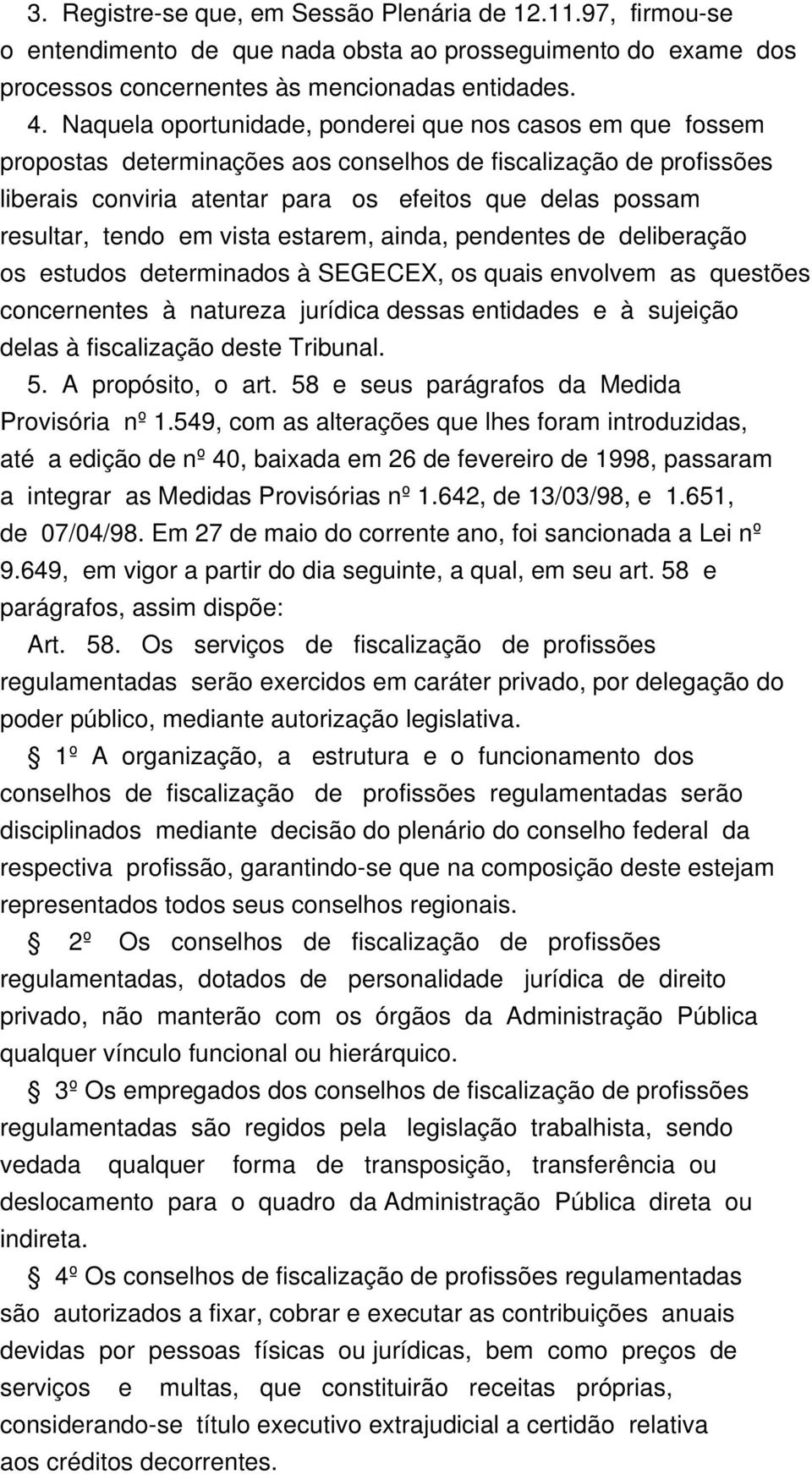 3. Registre-se que, em Sessão Plenária de 12.11.97, firmou-se o entendimento de que nada obsta ao prosseguimento do exame dos processos concernentes às mencionadas entidades.

4. Naquela oportunidade, ponderei que nos casos em que fossem propostas determinações aos conselhos de fiscalização de profissões liberais conviria atentar para os efeitos que delas possam resultar, tendo em vista estarem, ainda, pendentes de deliberação os estudos determinados à SEGECEX, os quais envolvem as questões concernentes à natureza jurídica dessas entidades e à sujeição delas à fiscalização deste Tribunal.

5. A propósito, o art. 58 e seus parágrafos da Medida Provisória nº 1.549, com as alterações que lhes foram introduzidas, até a edição de nº 40, baixada em 26 de fevereiro de 1998, passaram a integrar as Medidas Provisórias nº 1.642, de 13/03/98, e 1.651, de 07/04/98. Em 27 de maio do corrente ano, foi sancionada a Lei nº 9.649, em vigor a partir do dia seguinte, a qual, em seu art. 58 e parágrafos, assim dispõe:

Art. 58. Os serviços de fiscalização de profissões regulamentadas serão exercidos em caráter privado, por delegação do poder público, mediante autorização legislativa.

§ 1º A organização, a estrutura e o funcionamento dos conselhos de fiscalização de profissões regulamentadas serão disciplinados mediante decisão do plenário do conselho federal da respectiva profissão, garantindo-se que na composição deste estejam representados todos seus conselhos regionais.

§ 2º Os conselhos de fiscalização de profissões regulamentadas, dotados de personalidade jurídica de direito privado, não manterão com os órgãos da Administração Pública qualquer vínculo funcional ou hierárquico.

§ 3º Os empregados dos conselhos de fiscalização de profissões regulamentadas são regidos pela legislação trabalhista, sendo vedada qualquer forma de transposição, transferência ou deslocamento para o quadro da Administração Pública direta ou indireta.

§ 4º Os conselhos de fiscalização de profissões regulamentadas são autorizados a fixar, cobrar e executar as contribuições anuais devidas por pessoas físicas ou jurídicas, bem como preços de serviços e multas, que constituirão receitas próprias, considerando-se título executivo extrajudicial a certidão relativa aos créditos decorrentes.